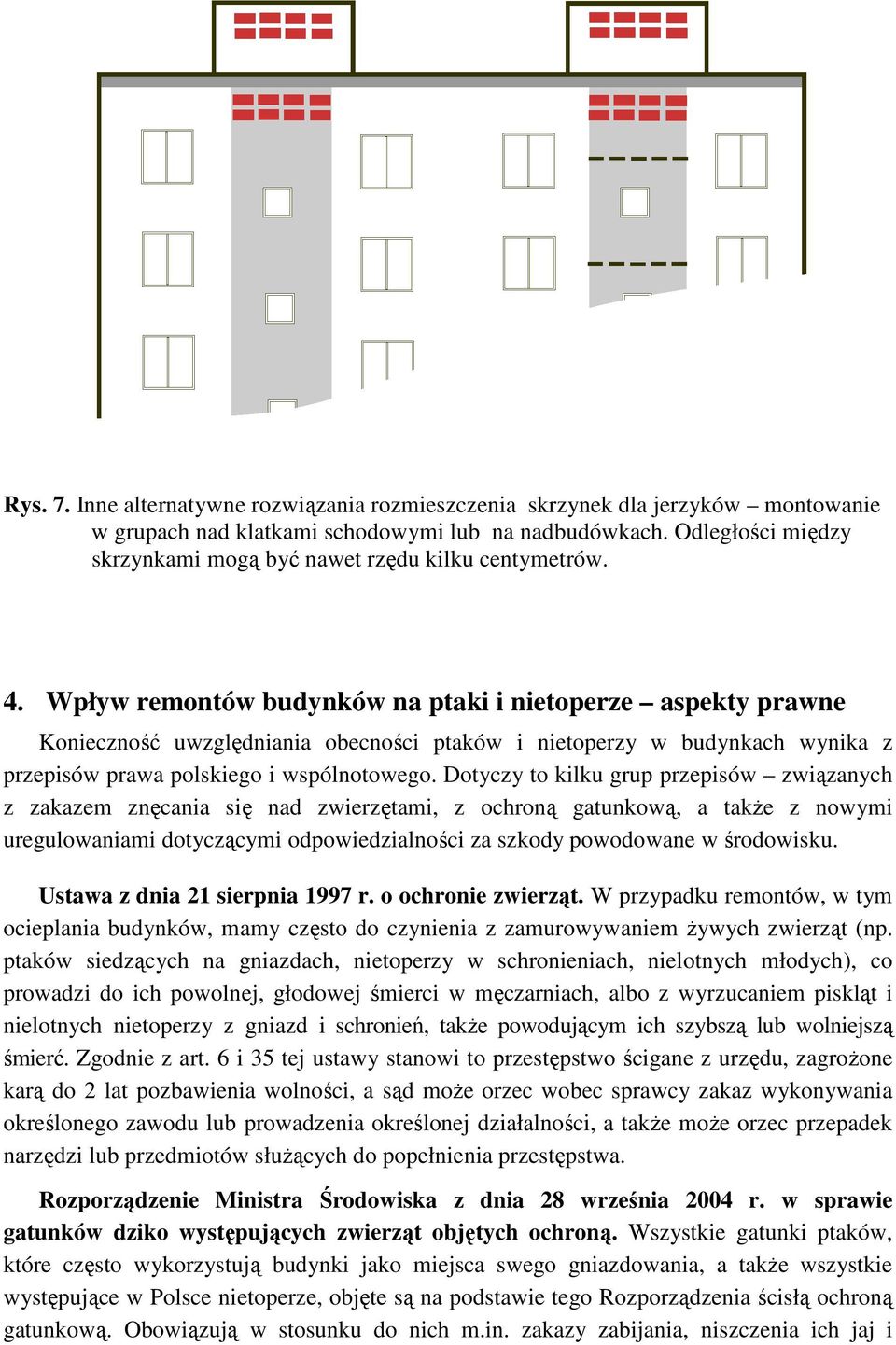 Rys. 7. Inne alternatywne rozwiązania rozmieszczenia skrzynek dla jerzyków – montowanie w grupach nad klatkami schodowymi lub na nadbudówkach. Odległości między skrzynkami mogą być nawet rzędu kilku centymetrów.

4. Wpływ remontów budynków na ptaki i nietoperze – aspekty prawne

Konieczność uwzględniania obecności ptaków i nietoperzy w budynkach wynika z przepisów prawa polskiego i wspólnotowego. Dotyczy to kilku grup przepisów – związanych z zakazem znęcania się nad zwierzętami, z ochroną gatunkową, a także z nowymi uregulowaniami dotyczącymi odpowiedzialności za szkody powodowane w środowisku.

Ustawa z dnia 21 sierpnia 1997 r. o ochronie zwierząt. W przypadku remontów, w tym ocieplania budynków, mamy często do czynienia z zamurowywaniem żywych zwierząt (np. ptaków siedzących na gniazdach, nietoperzy w schronieniach, nielotnych młodych), co prowadzi do ich powolnej, głodowej śmierci w męczarniach, albo z wyrzucaniem piskląt i nielotnych nietoperzy z gniazd i schronień, także powodującym ich szybszą lub wolniejszą śmierć. Zgodnie z art. 6 i 35 tej ustawy stanowi to przestępstwo ścigane z urzędu, zagrożone karą do 2 lat pozbawienia wolności, a sąd może orzec wobec sprawcy zakaz wykonywania określonego zawodu lub prowadzenia określonej działalności, a także może orzec przepadek narzędzi lub przedmiotów służących do popełnienia przestępstwa.

Rozporządzenie Ministra Środowiska z dnia 28 września 2004 r. w sprawie gatunków dziko występujących zwierząt objętych ochroną. Wszystkie gatunki ptaków, które często wykorzystują budynki jako miejsca swego gniazdowania, a także wszystkie występujące w Polsce nietoperze, objęte są na podstawie tego Rozporządzenia ścisłą ochroną gatunkową. Obowiązują w stosunku do nich m.in. zakazy zabijania, niszczenia ich jaj i